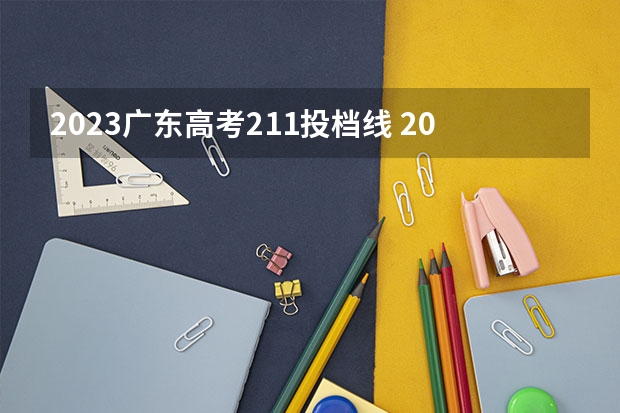 2023广东高考211投档线 20